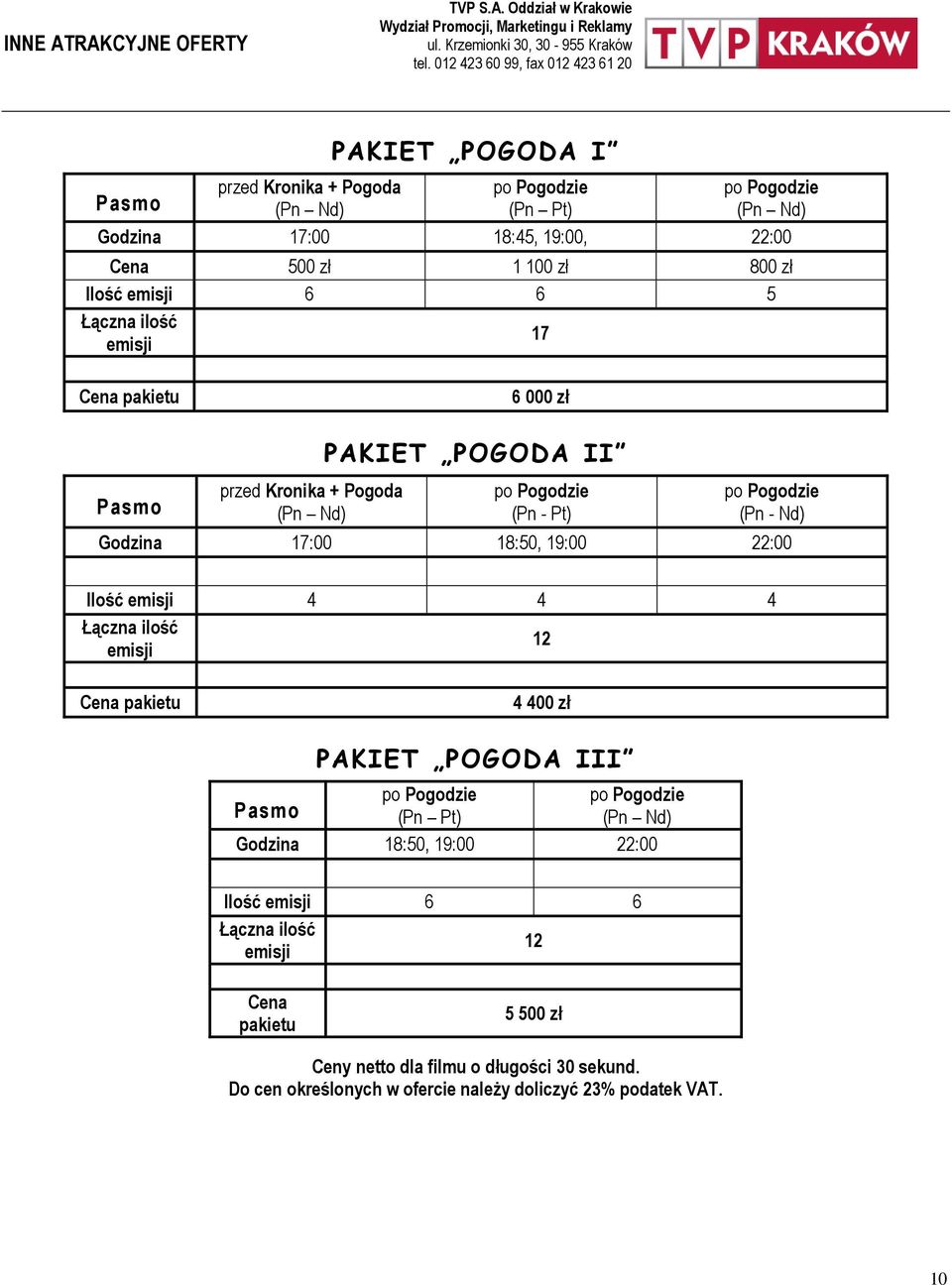 INNE ATRAKCYJNE OFERTY

TVP S.A. Oddział w Krakowie
Wydział Promocji, Marketingu i Reklamy
ul. Krzemionki 30, 30 - 955 Kraków
tel. 012 423 60 99, fax 012 423 61 20

TVP KRAKÓW

PAKIET „POGODA I"

| Pasmo | przed Kronika + Pogoda (Pn – Nd) | po Pogodzie (Pn – Pt) | po Pogodzie (Pn – Nd) |
|---|---|---|---|
| Godzina | 17:00 | 18:45, 19:00, | 22:00 |
| Cena | 500 zł | 1 100 zł | 800 zł |
| Ilość emisji | 6 | 6 | 5 |
| Łączna ilość emisji | 17 | | |
| | | | |
| Cena pakietu | 6 000 zł | | |

PAKIET „POGODA II"

| Pasmo | przed Kronika + Pogoda (Pn – Nd) | po Pogodzie (Pn - Pt) | po Pogodzie (Pn - Nd) |
|---|---|---|---|
| Godzina | 17:00 | 18:50, 19:00 | 22:00 |
| | | | |
| Ilość emisji | 4 | 4 | 4 |
| Łączna ilość emisji | 12 | | |
| | | | |
| Cena pakietu | 4 400 zł | | |

PAKIET „POGODA III"

| Pasmo | po Pogodzie (Pn – Pt) | po Pogodzie (Pn – Nd) |
|---|---|---|
| Godzina | 18:50, 19:00 | 22:00 |
| | | |
| Ilość emisji | 6 | 6 |
| Łączna ilość emisji | 12 | |
| | | |
| Cena pakietu | 5 500 zł | |

Ceny netto dla filmu o długości 30 sekund.
Do cen określonych w ofercie należy doliczyć 23% podatek VAT.

10